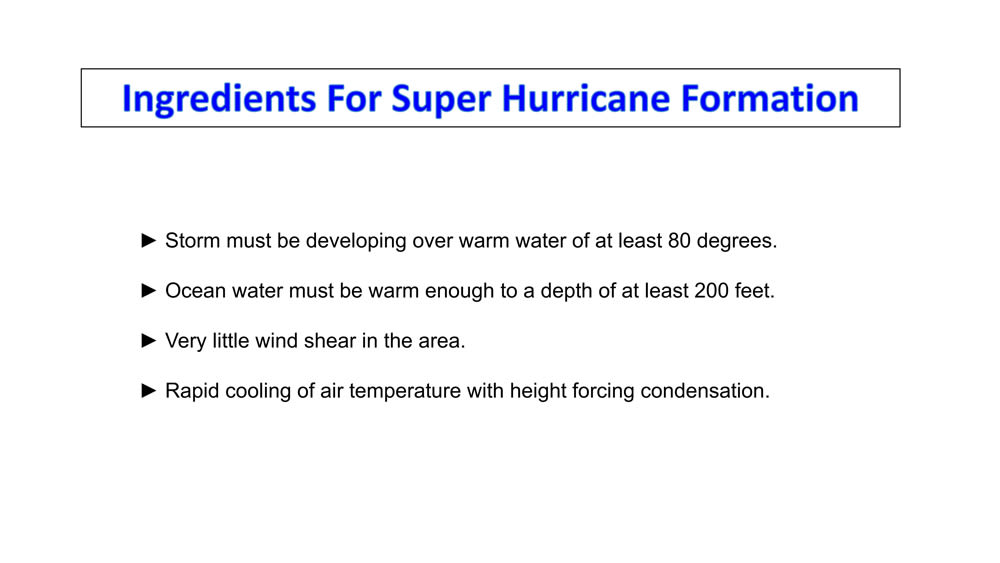 Ingredients For Super Hurricane Formation

► Storm must be developing over warm water of at least 80 degrees.

► Ocean water must be warm enough to a depth of at least 200 feet.

► Very little wind shear in the area.

► Rapid cooling of air temperature with height forcing condensation.